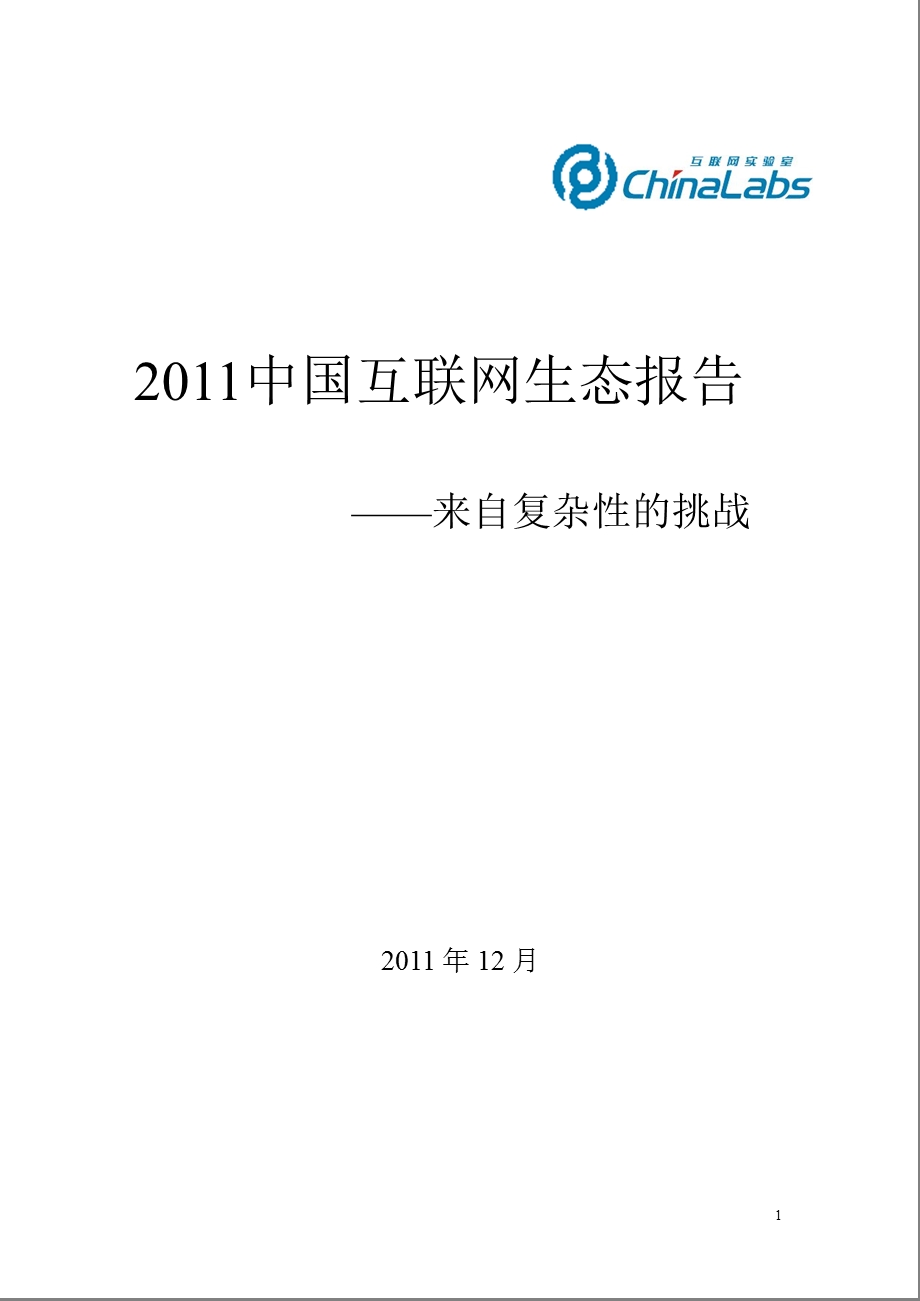 互联网实验室
ChinaLabs

2011中国互联网生态报告

——来自复杂性的挑战

2011 年 12 月

1